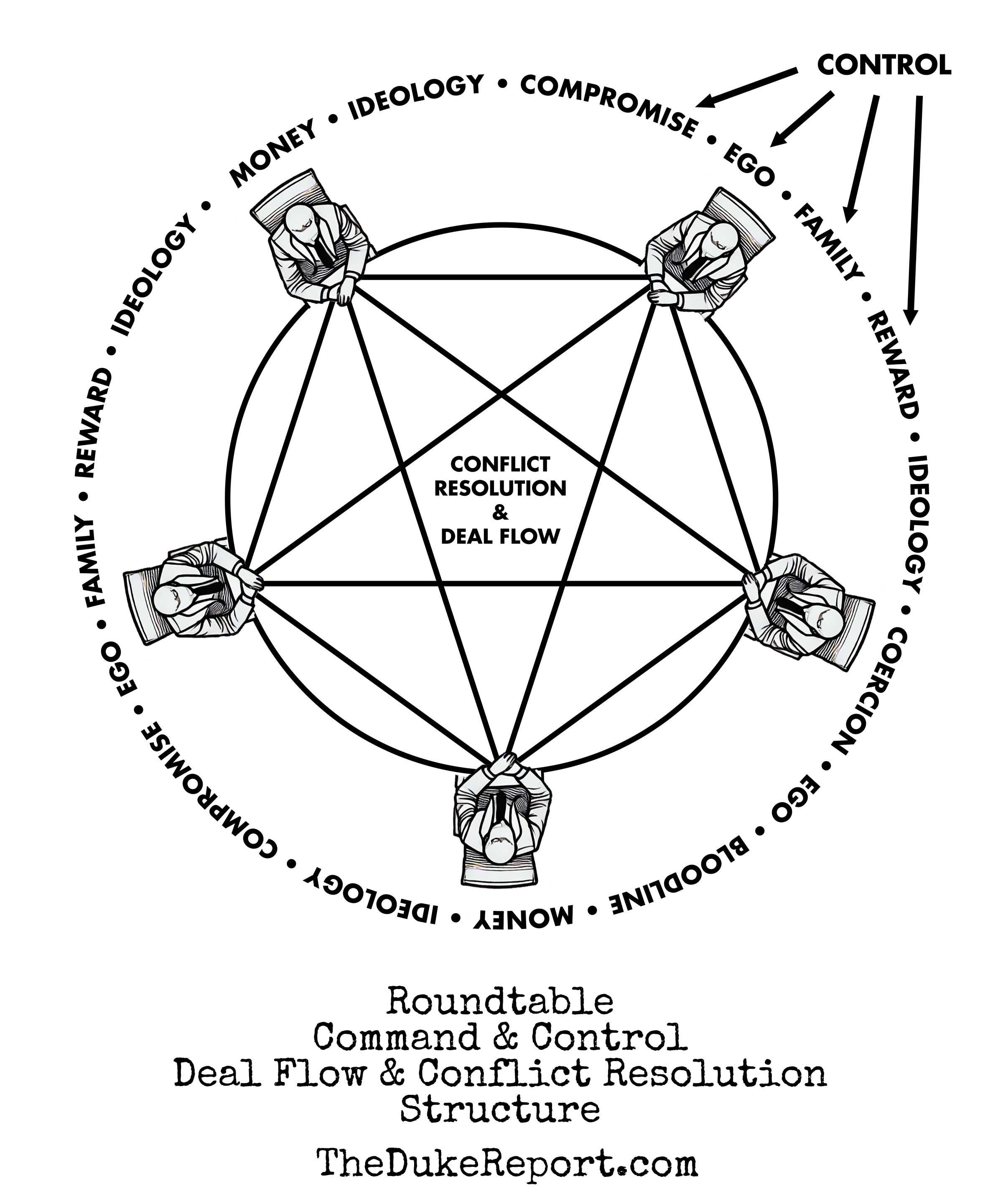 CONTROL

MONEY • IDEOLOGY • COMPROMISE • EGO • FAMILY • REWARD • IDEOLOGY • COERCION • EGO • BLOODLINE • MONEY • IDEOLOGY • COMPROMISE • EGO • FAMILY • REWARD • IDEOLOGY •

CONFLICT RESOLUTION & DEAL FLOW

Roundtable
Command & Control
Deal Flow & Conflict Resolution
Structure

TheDukeReport.com